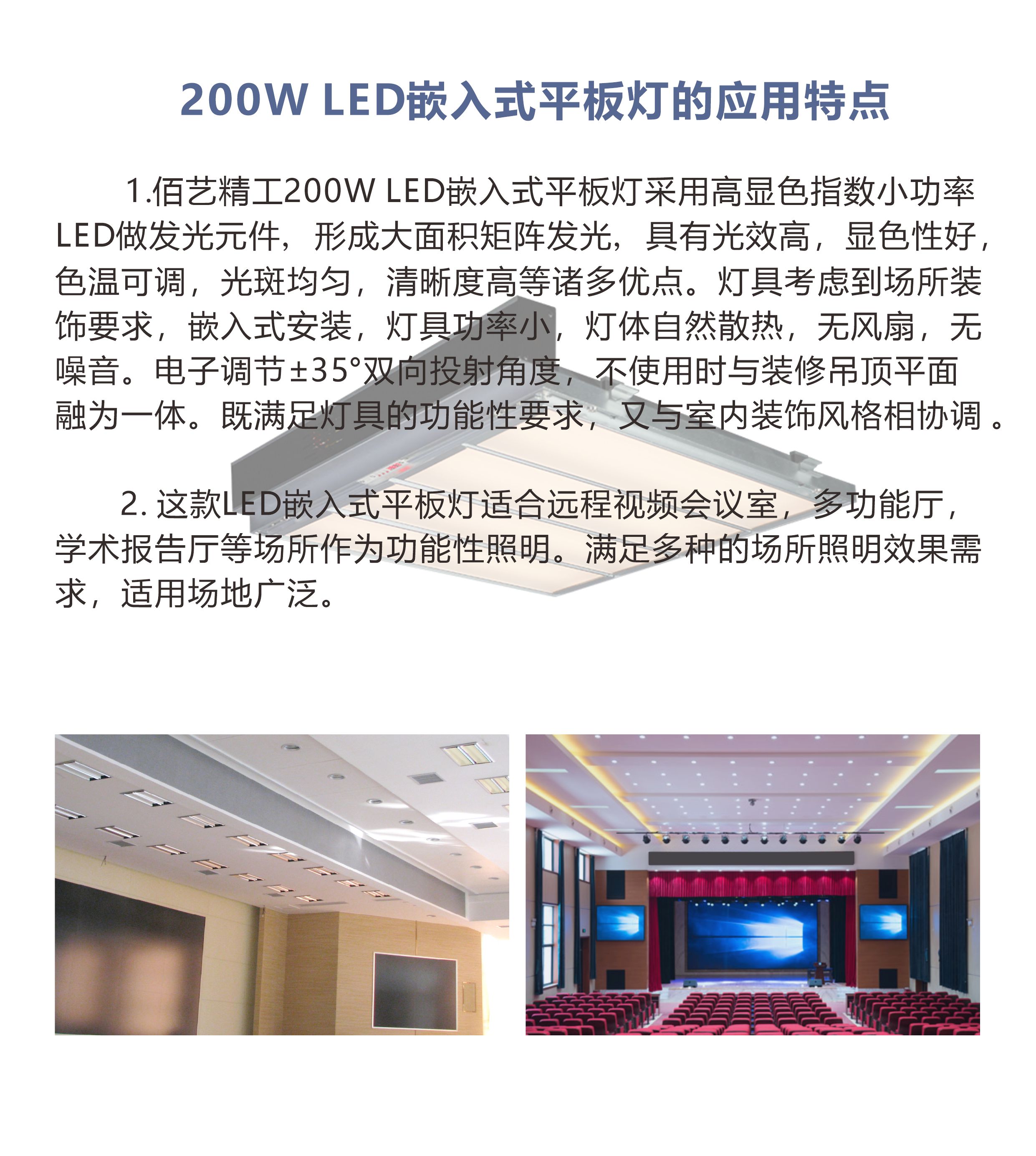 200W LED嵌入式平板灯的应用特点

1.佰艺精工200W LED嵌入式平板灯采用高显色指数小功率LED做发光元件，形成大面积矩阵发光，具有光效高，显色性好，色温可调，光斑均匀，清晰度高等诸多优点。灯具考虑到场所装饰要求，嵌入式安装，灯具功率小，灯体自然散热，无风扇，无噪音。电子调节±35°双向投射角度，不使用时与装修吊顶平面融为一体。既满足灯具的功能性要求，又与室内装饰风格相协调 。

2. 这款LED嵌入式平板灯适合远程视频会议室，多功能厅，学术报告厅等场所作为功能性照明。满足多种的场所照明效果需求，适用场地广泛。